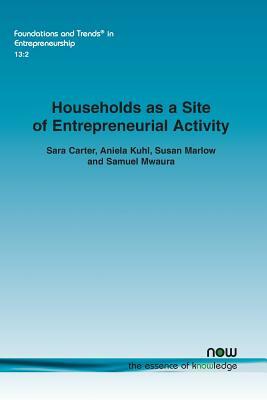 Foundations and Trends® in Entrepreneurship
13:2

Households as a Site of Entrepreneurial Activity

Sara Carter, Aniela Kuhl, Susan Marlow and Samuel Mwaura

now
the essence of knowledge